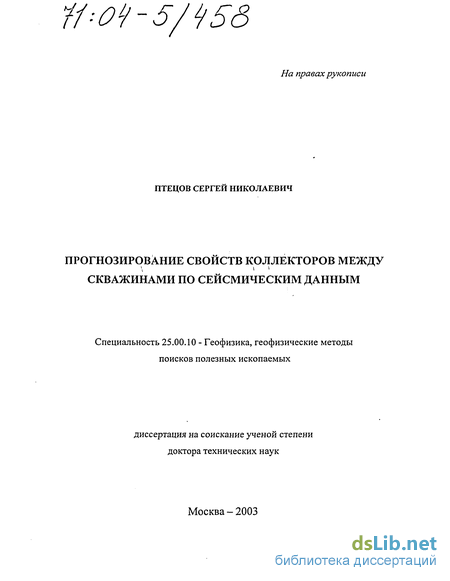 71:04-5/458

На правах рукописи

ПТЕЦОВ СЕРГЕЙ НИКОЛАЕВИЧ

ПРОГНОЗИРОВАНИЕ СВОЙСТВ КОЛЛЕКТОРОВ МЕЖДУ СКВАЖИНАМИ ПО СЕЙСМИЧЕСКИМ ДАННЫМ

Специальность 25.00.10 - Геофизика, геофизические методы поисков полезных ископаемых

диссертация на соискание ученой степени доктора технических наук

Москва – 2003

dsLib.net
библиотека диссертаций